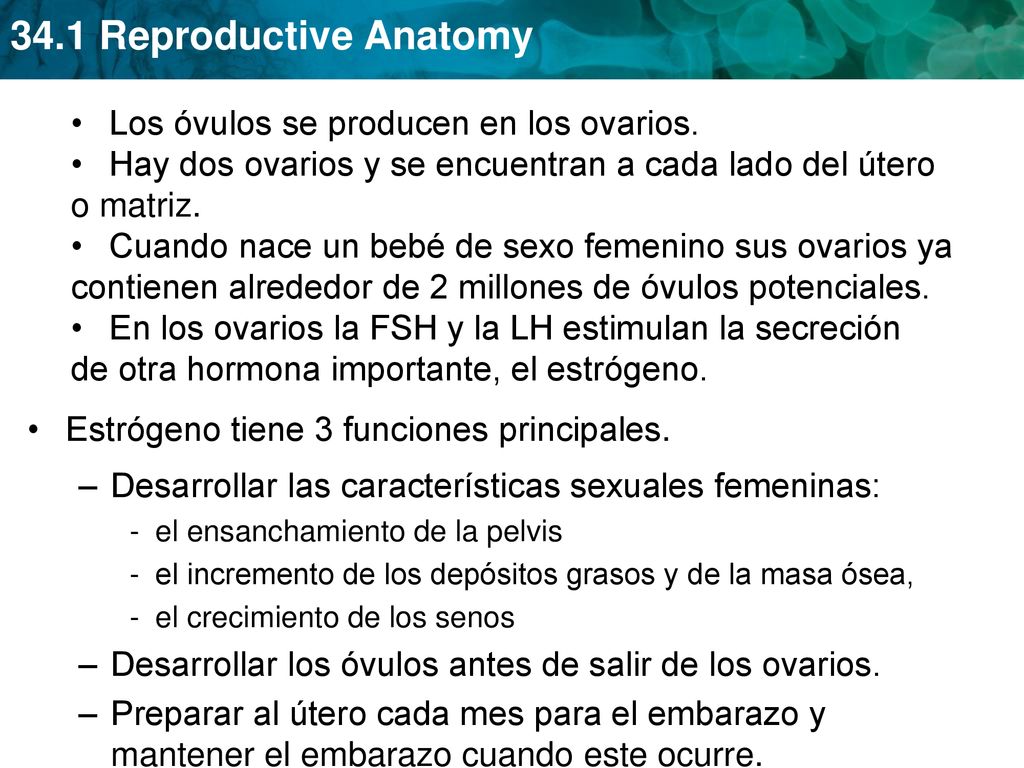 34.1 Reproductive Anatomy

• Los óvulos se producen en los ovarios.
• Hay dos ovarios y se encuentran a cada lado del útero o matriz.
• Cuando nace un bebé de sexo femenino sus ovarios ya contienen alrededor de 2 millones de óvulos potenciales.
• En los ovarios la FSH y la LH estimulan la secreción de otra hormona importante, el estrógeno.

• Estrógeno tiene 3 funciones principales.
– Desarrollar las características sexuales femeninas:
- el ensanchamiento de la pelvis
- el incremento de los depósitos grasos y de la masa ósea,
- el crecimiento de los senos
– Desarrollar los óvulos antes de salir de los ovarios.
– Preparar al útero cada mes para el embarazo y mantener el embarazo cuando este ocurre.